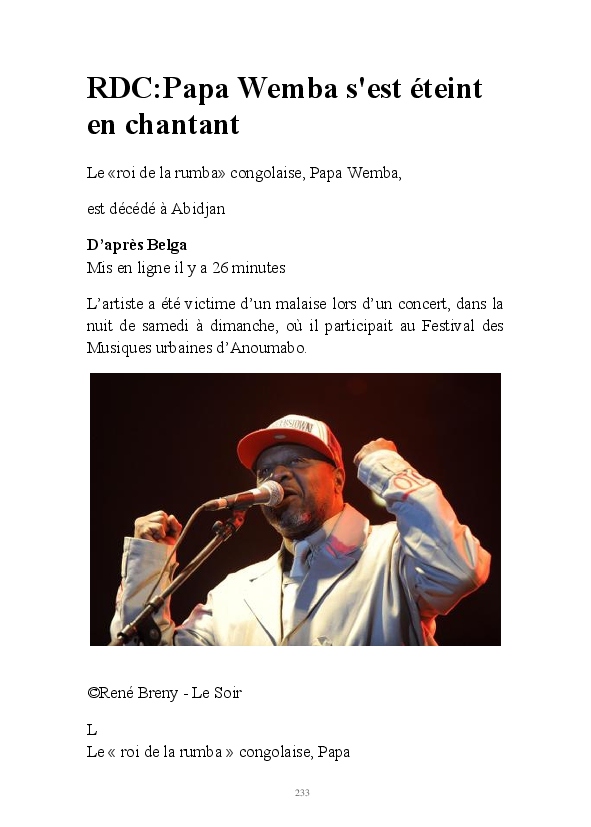 RDC:Papa Wemba s'est éteint en chantant

Le «roi de la rumba» congolaise, Papa Wemba,

est décédé à Abidjan

D'après Belga
Mis en ligne il y a 26 minutes

L'artiste a été victime d'un malaise lors d'un concert, dans la nuit de samedi à dimanche, où il participait au Festival des Musiques urbaines d'Anoumabo.

©René Breny - Le Soir

L
Le « roi de la rumba » congolaise, Papa

233